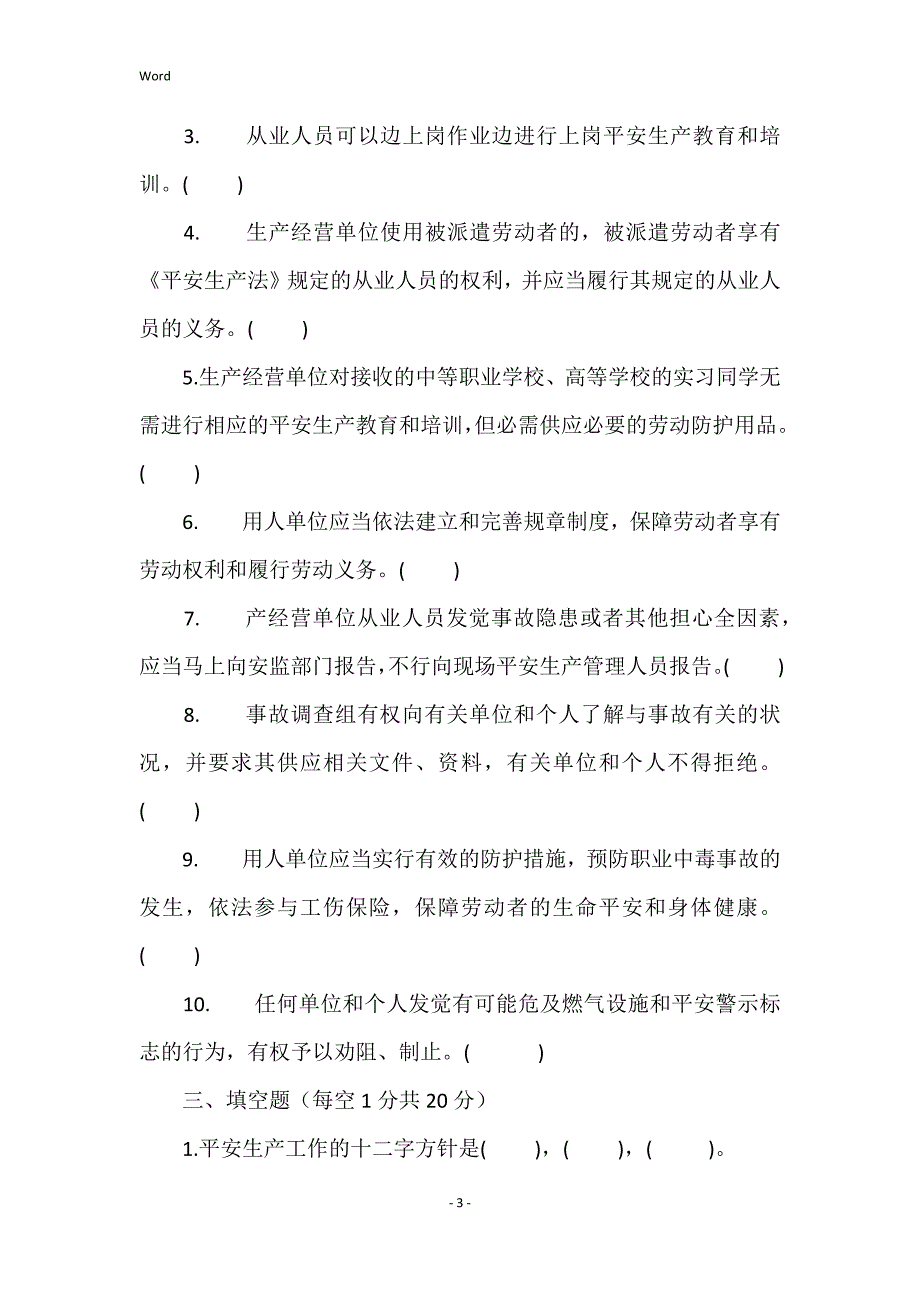 Word

3. 从业人员可以边上岗作业边进行上岗平安生产教育和培训。( )

4. 生产经营单位使用被派遣劳动者的，被派遣劳动者享有《平安生产法》规定的从业人员的权利，并应当履行其规定的从业人员的义务。( )

5.生产经营单位对接收的中等职业学校、高等学校的实习同学无需进行相应的平安生产教育和培训，但必需供应必要的劳动防护用品。( )

6. 用人单位应当依法建立和完善规章制度，保障劳动者享有劳动权利和履行劳动义务。( )

7. 产经营单位从业人员发觉事故隐患或者其他担心全因素，应当马上向安监部门报告，不行向现场平安生产管理人员报告。( )

8. 事故调查组有权向有关单位和个人了解与事故有关的状况，并要求其供应相关文件、资料，有关单位和个人不得拒绝。( )

9. 用人单位应当实行有效的防护措施，预防职业中毒事故的发生，依法参与工伤保险，保障劳动者的生命平安和身体健康。( )

10. 任何单位和个人发觉有可能危及燃气设施和平安警示标志的行为，有权予以劝阻、制止。( )

三、填空题（每空 1 分共 20 分）

1.平安生产工作的十二字方针是( )，( )，( )。

- 3 -